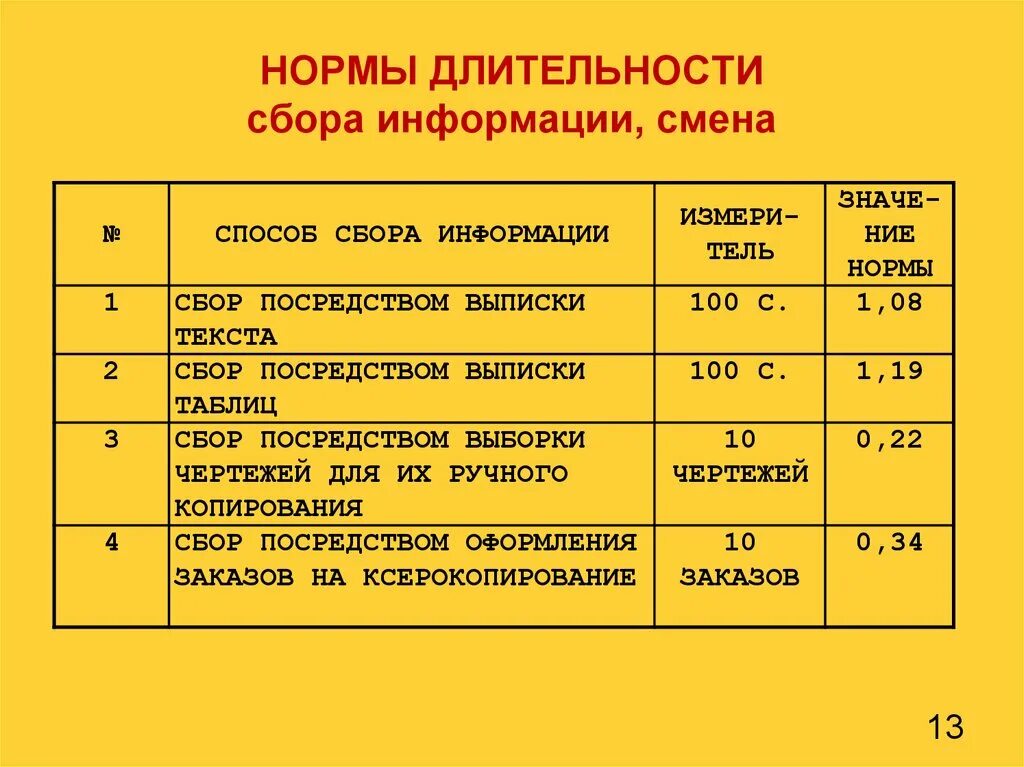 НОРМЫ ДЛИТЕЛЬНОСТИ
сбора информации, смена

| № | СПОСОБ СБОРА ИНФОРМАЦИИ | ИЗМЕРИТЕЛЬ | ЗНАЧЕНИЕ НОРМЫ |
|---|---|---|---|
| 1 | СБОР ПОСРЕДСТВОМ ВЫПИСКИ ТЕКСТА | 100 С. | 1,08 |
| 2 | СБОР ПОСРЕДСТВОМ ВЫПИСКИ ТАБЛИЦ | 100 С. | 1,19 |
| 3 | СБОР ПОСРЕДСТВОМ ВЫБОРКИ ЧЕРТЕЖЕЙ ДЛЯ ИХ РУЧНОГО КОПИРОВАНИЯ | 10 ЧЕРТЕЖЕЙ | 0,22 |
| 4 | СБОР ПОСРЕДСТВОМ ОФОРМЛЕНИЯ ЗАКАЗОВ НА КСЕРОКОПИРОВАНИЕ | 10 ЗАКАЗОВ | 0,34 |

13